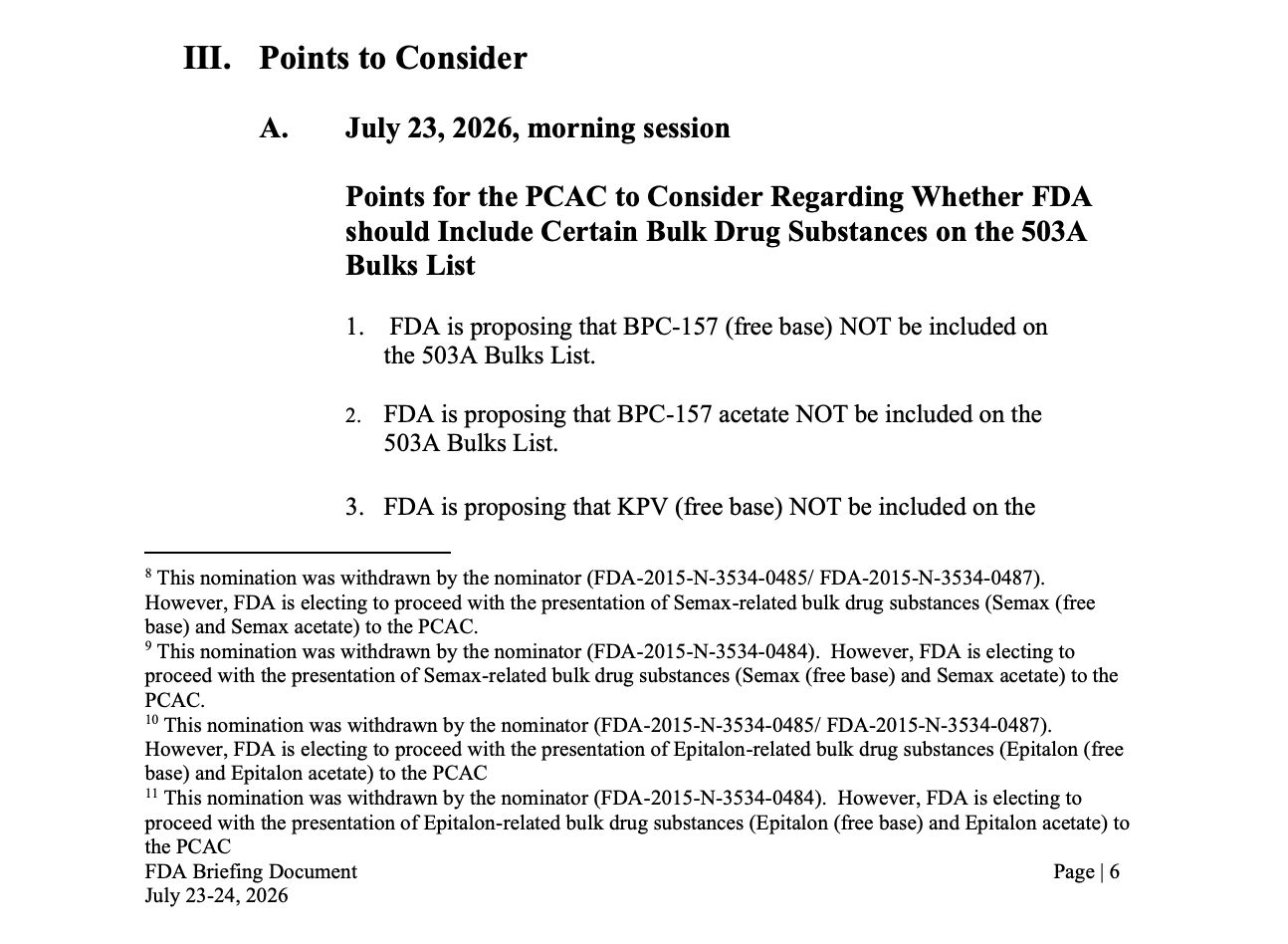 III. Points to Consider

A. July 23, 2026, morning session

Points for the PCAC to Consider Regarding Whether FDA should Include Certain Bulk Drug Substances on the 503A Bulks List

1. FDA is proposing that BPC-157 (free base) NOT be included on the 503A Bulks List.

2. FDA is proposing that BPC-157 acetate NOT be included on the 503A Bulks List.

3. FDA is proposing that KPV (free base) NOT be included on the

$^{8}$ This nomination was withdrawn by the nominator (FDA-2015-N-3534-0485/ FDA-2015-N-3534-0487). However, FDA is electing to proceed with the presentation of Semax-related bulk drug substances (Semax (free base) and Semax acetate) to the PCAC.

$^{9}$ This nomination was withdrawn by the nominator (FDA-2015-N-3534-0484). However, FDA is electing to proceed with the presentation of Semax-related bulk drug substances (Semax (free base) and Semax acetate) to the PCAC.

$^{10}$ This nomination was withdrawn by the nominator (FDA-2015-N-3534-0485/ FDA-2015-N-3534-0487). However, FDA is electing to proceed with the presentation of Epitalon-related bulk drug substances (Epitalon (free base) and Epitalon acetate) to the PCAC

$^{11}$ This nomination was withdrawn by the nominator (FDA-2015-N-3534-0484). However, FDA is electing to proceed with the presentation of Epitalon-related bulk drug substances (Epitalon (free base) and Epitalon acetate) to the PCAC

FDA Briefing Document
July 23-24, 2026

Page | 6